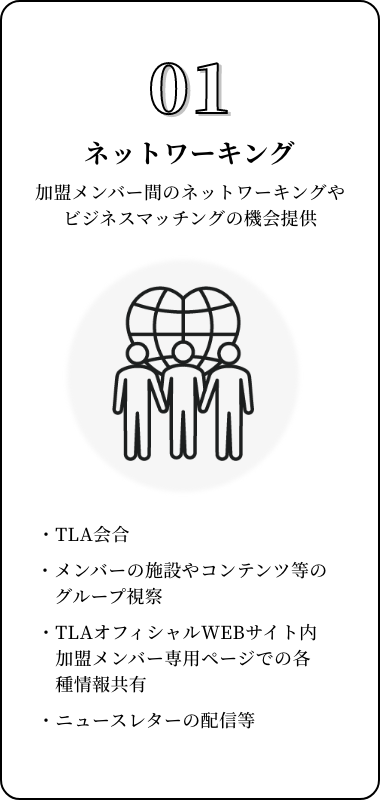 01

ネットワーキング

加盟メンバー間のネットワーキングやビジネスマッチングの機会提供

・TLA会合

・メンバーの施設やコンテンツ等のグループ視察

・TLAオフィシャルWEBサイト内加盟メンバー専用ページでの各種情報共有

・ニュースレターの配信等